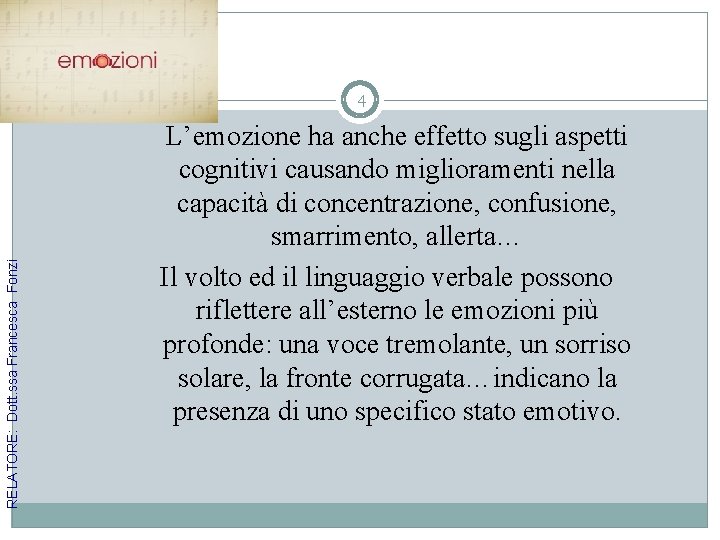 emozioni

4

L’emozione ha anche effetto sugli aspetti cognitivi causando miglioramenti nella capacità di concentrazione, confusione, smarrimento, allerta…

Il volto ed il linguaggio verbale possono riflettere all’esterno le emozioni più profonde: una voce tremolante, un sorriso solare, la fronte corrugata…indicano la presenza di uno specifico stato emotivo.

RELATORE: Dott.ssa Francesca Fonzi